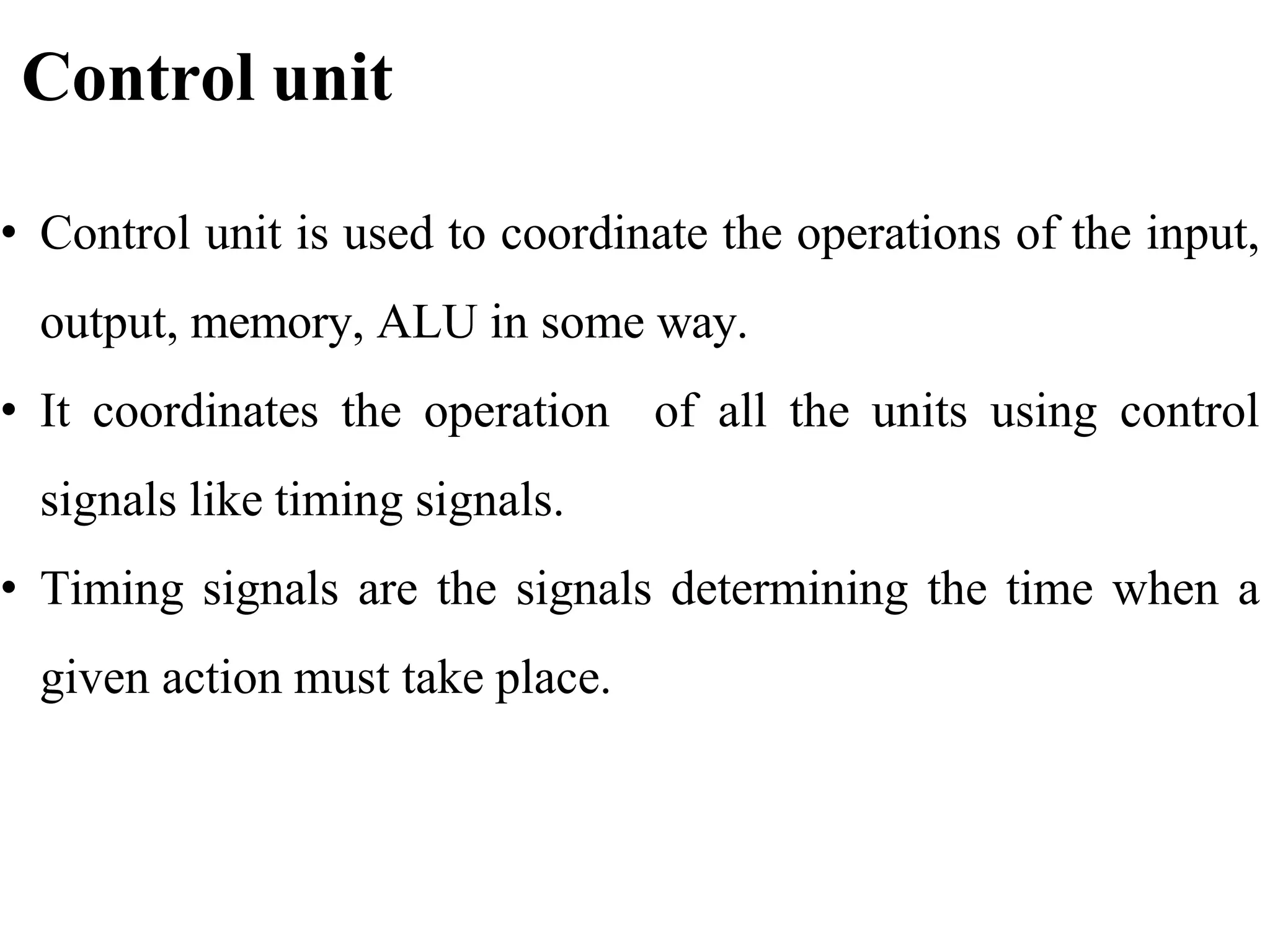 Control unit

• Control unit is used to coordinate the operations of the input, output, memory, ALU in some way.

• It coordinates the operation of all the units using control signals like timing signals.

• Timing signals are the signals determining the time when a given action must take place.